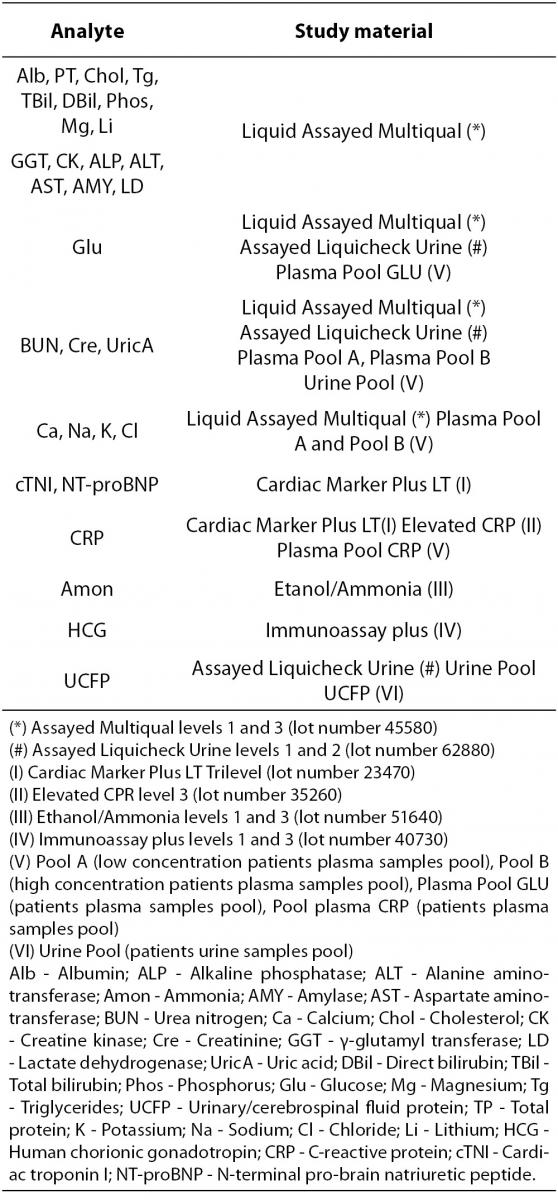 | Analyte | Study material |
|---|---|
| Alb, PT, Chol, Tg, TBil, DBil, Phos, Mg, Li GGT, CK, ALP, ALT, AST, AMY, LD | Liquid Assayed Multiqual (*) |
| Glu | Liquid Assayed Multiqual (*) Assayed Liquicheck Urine (#) Plasma Pool GLU (V) |
| BUN, Cre, UricA | Liquid Assayed Multiqual (*) Assayed Liquicheck Urine (#) Plasma Pool A, Plasma Pool B Urine Pool (V) |
| Ca, Na, K, Cl | Liquid Assayed Multiqual (*) Plasma Pool A and Pool B (V) |
| cTNI, NT-proBNP | Cardiac Marker Plus LT (I) |
| CRP | Cardiac Marker Plus LT(I) Elevated CRP (II) Plasma Pool CRP (V) |
| Amon | Etanol/Ammonia (III) |
| HCG | Immunoassay plus (IV) |
| UCFP | Assayed Liquicheck Urine (#) Urine Pool UCFP (VI) |

(*) Assayed Multiqual levels 1 and 3 (lot number 45580)
(#) Assayed Liquicheck Urine levels 1 and 2 (lot number 62880)
(I) Cardiac Marker Plus LT Trilevel (lot number 23470)
(II) Elevated CPR level 3 (lot number 35260)
(III) Ethanol/Ammonia levels 1 and 3 (lot number 51640)
(IV) Immunoassay plus levels 1 and 3 (lot number 40730)
(V) Pool A (low concentration patients plasma samples pool), Pool B (high concentration patients plasma samples pool), Plasma Pool GLU (patients plasma samples pool), Pool plasma CRP (patients plasma samples pool)
(VI) Urine Pool (patients urine samples pool)
Alb - Albumin; ALP - Alkaline phosphatase; ALT - Alanine aminotransferase; Amon - Ammonia; AMY - Amylase; AST - Aspartate aminotransferase; BUN - Urea nitrogen; Ca - Calcium; Chol - Cholesterol; CK - Creatine kinase; Cre - Creatinine; GGT - γ-glutamyl transferase; LD - Lactate dehydrogenase; UricA - Uric acid; DBil - Direct bilirubin; TBil - Total bilirubin; Phos - Phosphorus; Glu - Glucose; Mg - Magnesium; Tg - Triglycerides; UCFP - Urinary/cerebrospinal fluid protein; TP - Total protein; K - Potassium; Na - Sodium; Cl - Chloride; Li - Lithium; HCG - Human chorionic gonadotropin; CRP - C-reactive protein; cTNI - Cardiac troponin I; NT-proBNP - N-terminal pro-brain natriuretic peptide.